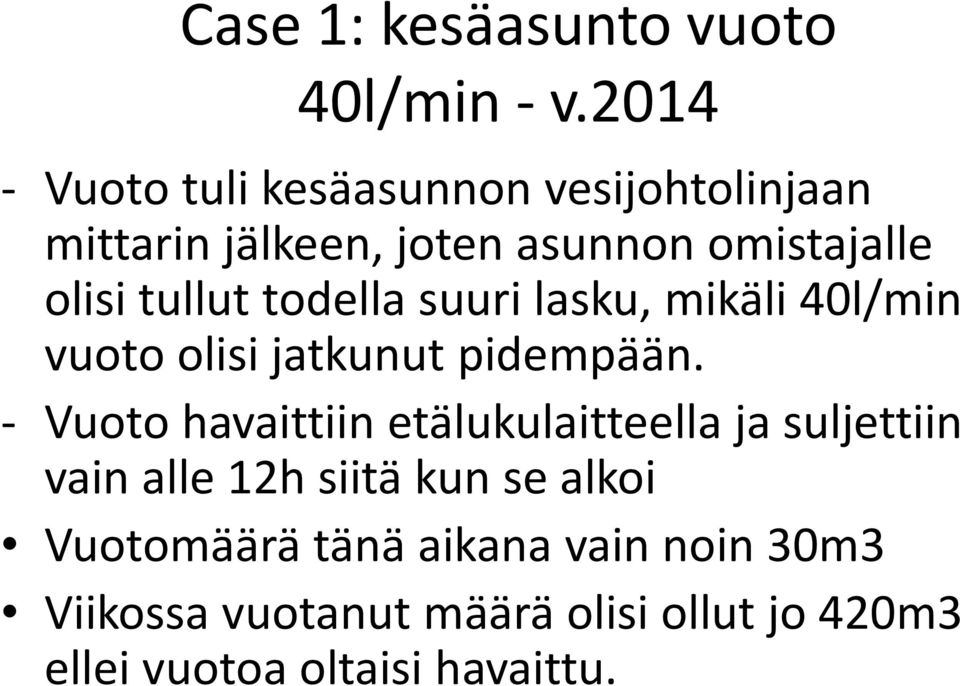 Case 1: kesäasunto vuoto 40l/min - v.2014

- Vuoto tuli kesäasunnon vesijohtolinjaan mittarin jälkeen, joten asunnon omistajalle olisi tullut todella suuri lasku, mikäli 40l/min vuoto olisi jatkunut pidempään.

- Vuoto havaittiin etälukulaitteella ja suljettiin vain alle 12h siitä kun se alkoi

• Vuotomäärä tänä aikana vain noin 30m3

• Viikossa vuotanut määrä olisi ollut jo 420m3 ellei vuotoa oltaisi havaittu.